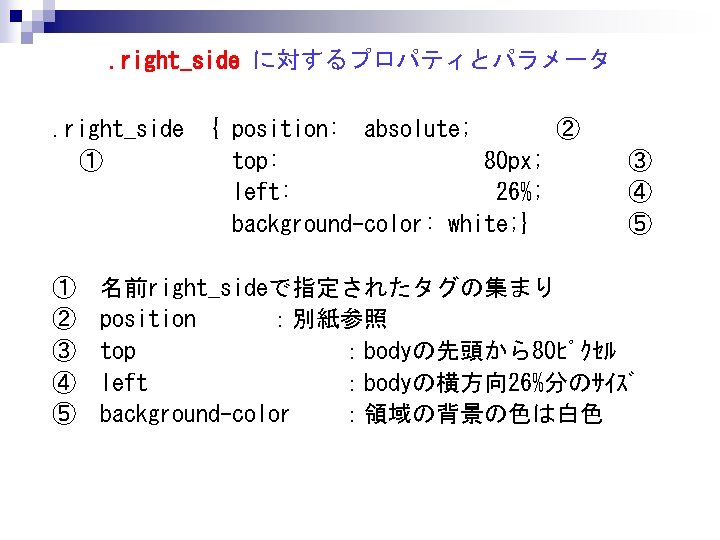 .right_side に対するプロパティとパラメータ

.right_side { position: absolute; ②
①
top: 80px; ③
left: 26%; ④
background-color: white;} ⑤

① 名前right_sideで指定されたタグの集まり
② position :別紙参照
③ top :bodyの先頭から80ﾋﾟｸｾﾙ
④ left :bodyの横方向26%分のｻｲｽﾞ
⑤ background-color :領域の背景の色は白色